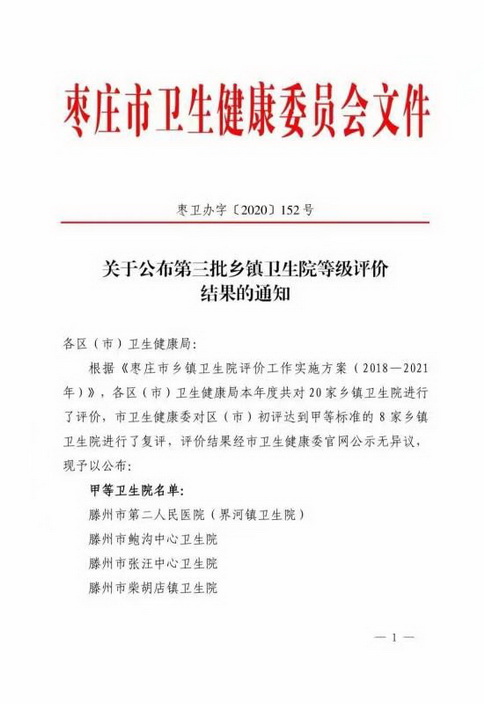 枣庄市卫生健康委员会文件

枣卫办字〔2020〕152号

关于公布第三批乡镇卫生院等级评价结果的通知

各区（市）卫生健康局：

根据《枣庄市乡镇卫生院评价工作实施方案（2018—2021年）》，各区（市）卫生健康局本年度共对20家乡镇卫生院进行了评价，市卫生健康委对区（市）初评达到甲等标准的8家乡镇卫生院进行了复评，评价结果经市卫生健康委官网公示无异议，现予以公布：

甲等卫生院名单：

滕州市第二人民医院（界河镇卫生院）

滕州市鲍沟中心卫生院

滕州市张汪中心卫生院

滕州市柴胡店镇卫生院

— 1 —